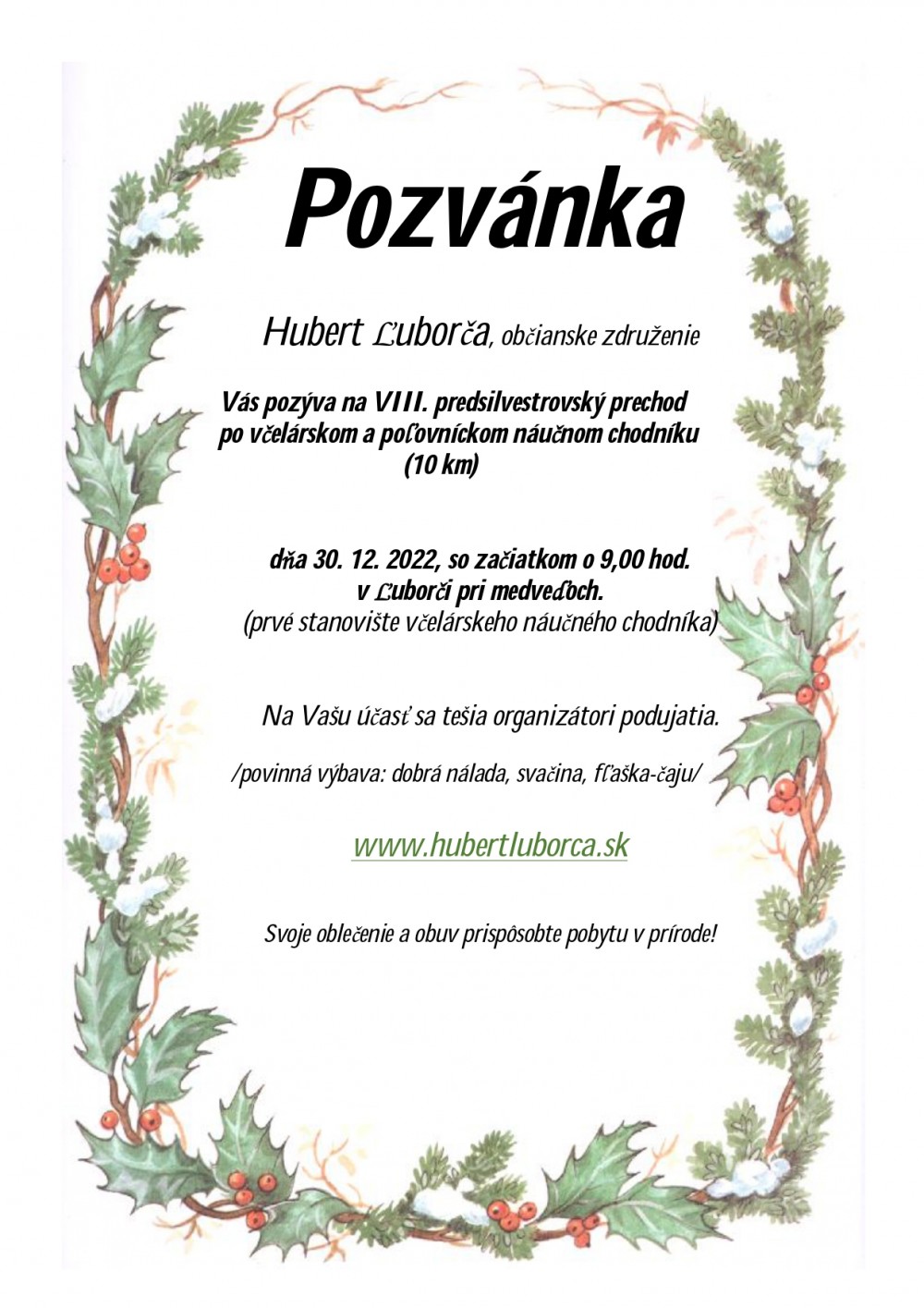 Pozvánka

Hubert Ľuborča, občianske združenie

Vás pozýva na VIII. predsilvestrovský prechod po včelárskom a poľovníckom náučnom chodníku (10 km)

dňa 30. 12. 2022, so začiatkom o 9,00 hod. v Ľuborči pri medveďoch. (prvé stanovište včelárskeho náučného chodníka)

Na Vašu účasť sa tešia organizátori podujatia.

/povinná výbava: dobrá nálada, svačina, fľaška-čaju/

www.hubertluborca.sk

Svoje oblečenie a obuv prispôsobte pobytu v prírode!